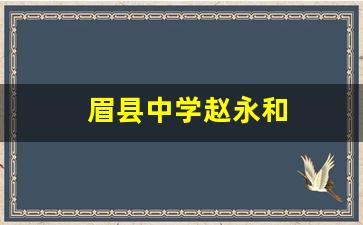 眉县中学赵永和